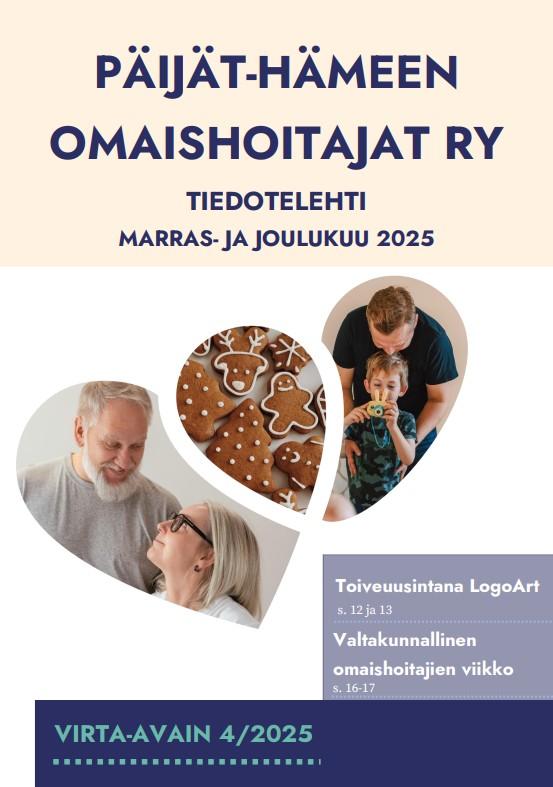 PÄIJÄT-HÄMEEN OMAISHOITAJAT RY

TIEDOTELEHTI

MARRAS- JA JOULUKUU 2025

Toiveuusintana LogoArt
s. 12 ja 13

Valtakunnallinen omaishoitajien viikko
s. 16-17

VIRTA-AVAIN 4/2025